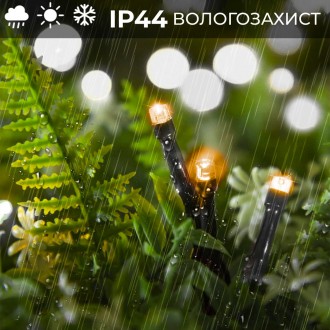 IP44 ВОЛОГОЗАХИСТ